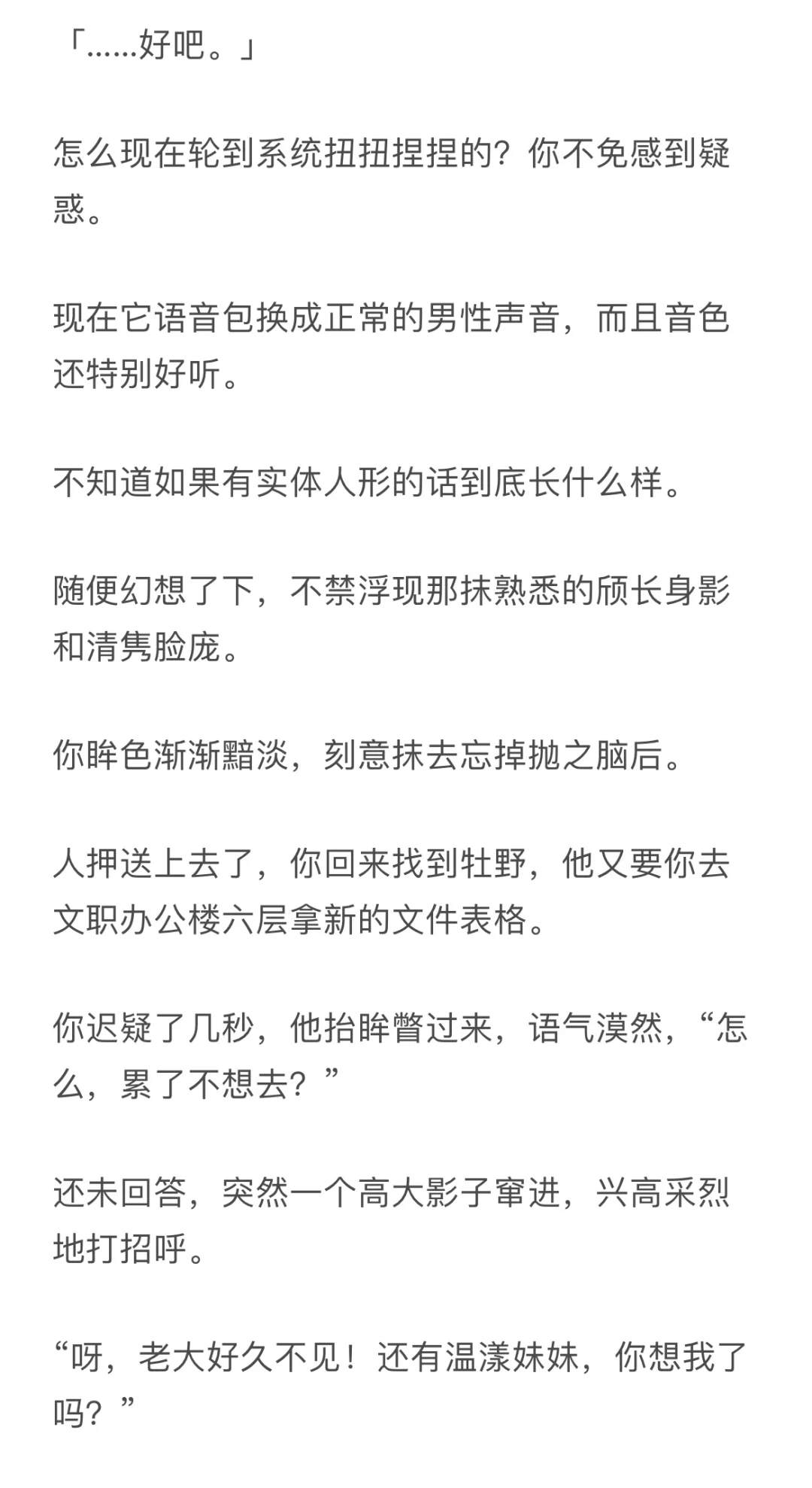 「……好吧。」

怎么现在轮到系统扭扭捏捏的？你不免感到疑惑。

现在它语音包换成正常的男性声音，而且音色还特别好听。

不知道如果有实体人形的话到底长什么样。

随便幻想了下，不禁浮现那抹熟悉的颀长身影和清隽脸庞。

你眸色渐渐黯淡，刻意抹去忘掉抛之脑后。

人押送上去了，你回来找到牡野，他又要你去文职办公楼六层拿新的文件表格。

你迟疑了几秒，他抬眸瞥过来，语气漠然，“怎么，累了不想去？”

还未回答，突然一个高大影子窜进，兴高采烈地打招呼。

“呀，老大好久不见！还有温漾妹妹，你想我了吗？”